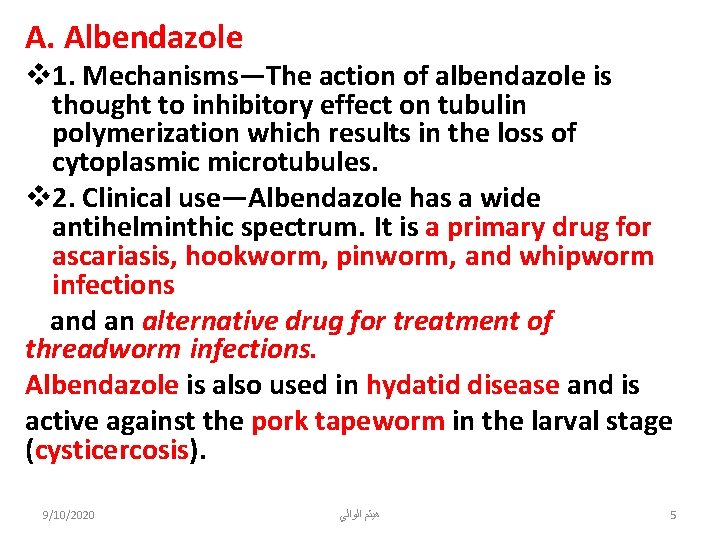 A. Albendazole

❖1. Mechanisms—The action of albendazole is thought to inhibitory effect on tubulin polymerization which results in the loss of cytoplasmic microtubules.

❖2. Clinical use—Albendazole has a wide antihelminthic spectrum. It is a primary drug for ascariasis, hookworm, pinworm, and whipworm infections

and an alternative drug for treatment of threadworm infections.

Albendazole is also used in hydatid disease and is active against the pork tapeworm in the larval stage (cysticercosis).

9/10/2020

هيثم الوالي

5